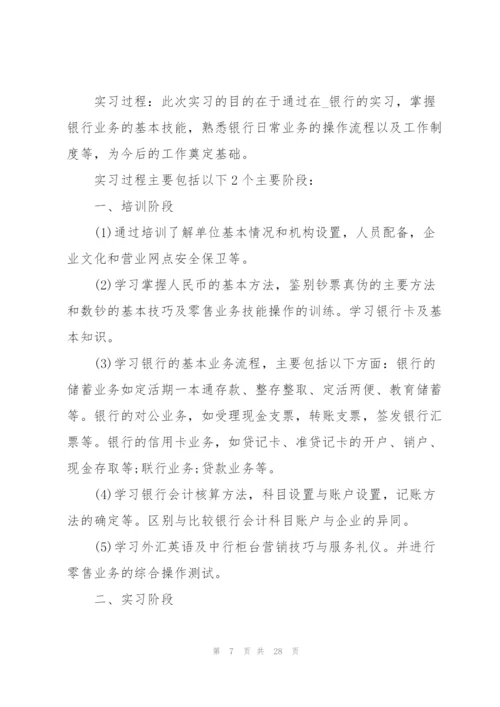 实习过程：此次实习的目的在于通过在_银行的实习，掌握银行业务的基本技能，熟悉银行日常业务的操作流程以及工作制度等，为今后的工作奠定基础。

实习过程主要包括以下2个主要阶段：

一、培训阶段

(1)通过培训了解单位基本情况和机构设置，人员配备，企业文化和营业网点安全保卫等。

(2)学习掌握人民币的基本方法，鉴别钞票真伪的主要方法和数钞的基本技巧及零售业务技能操作的训练。学习银行卡及基本知识。

(3)学习银行的基本业务流程，主要包括以下方面：银行的储蓄业务如定活期一本通存款、整存整取、定活两便、教育储蓄等。银行的对公业务，如受理现金支票，转账支票，签发银行汇票等。银行的信用卡业务，如贷记卡、准贷记卡的开户、销户、现金存取等;联行业务;贷款业务等。

(4)学习银行会计核算方法，科目设置与账户设置，记账方法的确定等。区别与比较银行会计科目账户与企业的异同。

(5)学习外汇英语及中行柜台营销技巧与服务礼仪。并进行零售业务的综合操作测试。

二、实习阶段

第 7 页 共 28 页